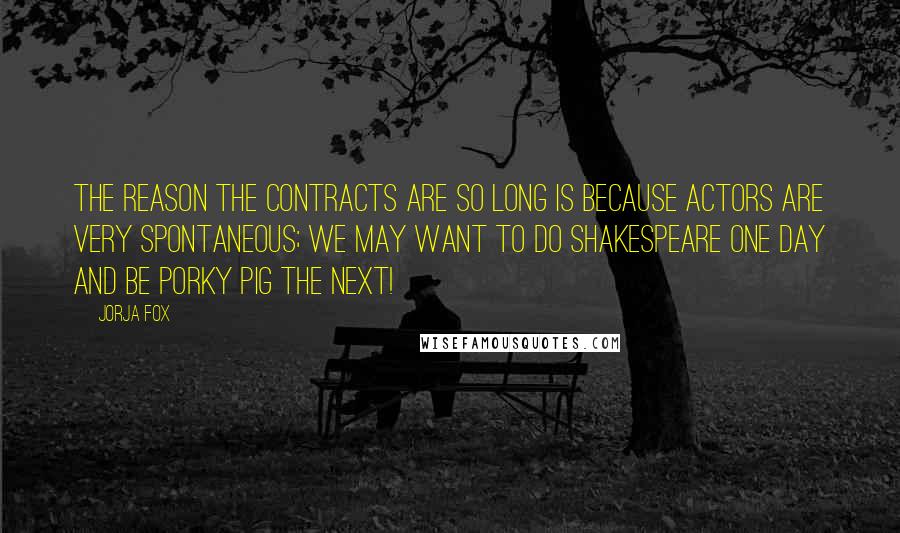 THE REASON THE CONTRACTS ARE SO LONG IS BECAUSE ACTORS ARE VERY SPONTANEOUS; WE MAY WANT TO DO SHAKESPEARE ONE DAY AND BE PORKY PIG THE NEXT!

JORJA FOX

WISEFAMOUSQUOTES.COM